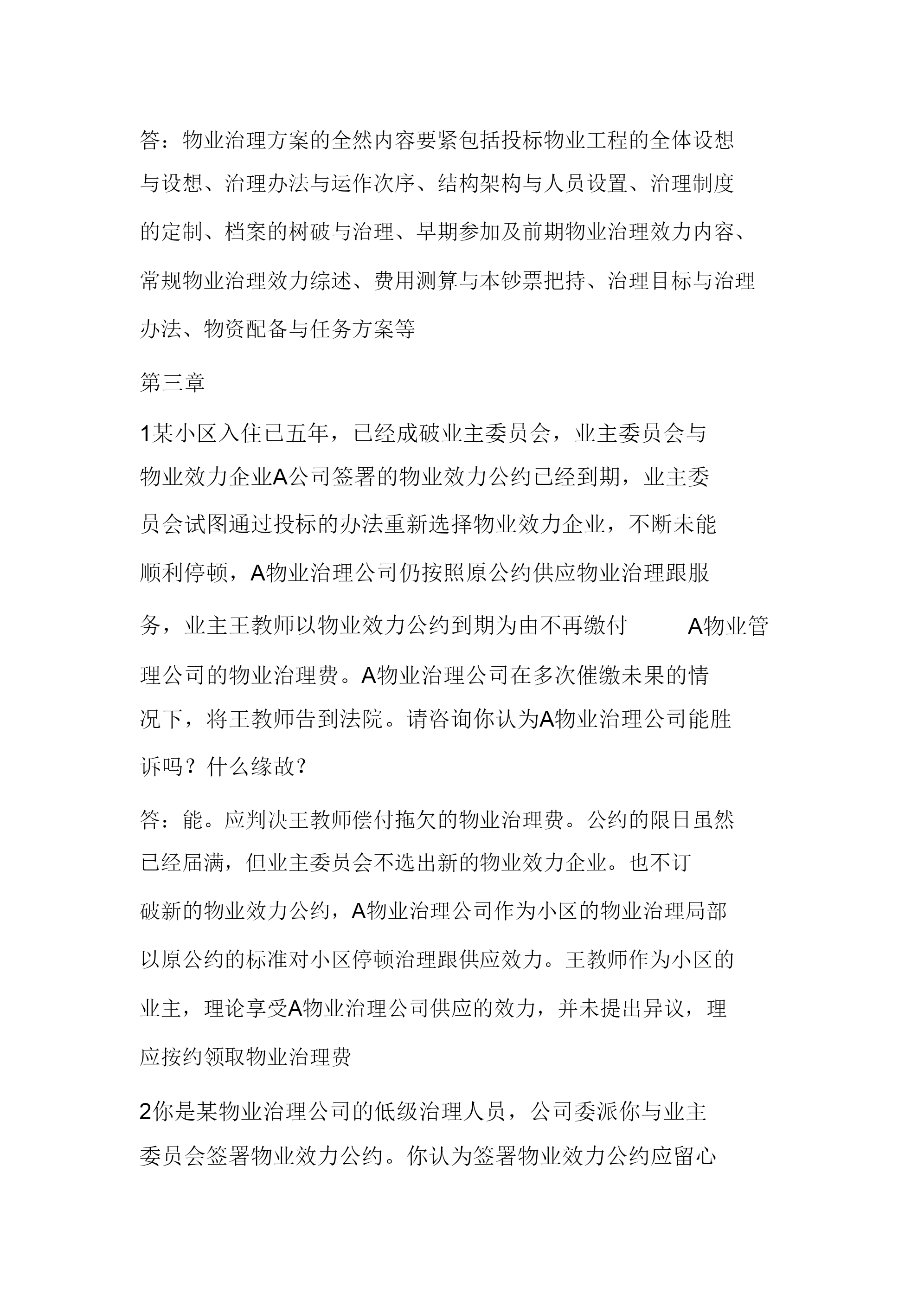 答：物业治理方案的全然内容要紧包括投标物业工程的全体设想与设想、治理办法与运作次序、结构架构与人员设置、治理制度的定制、档案的树破与治理、早期参加及前期物业治理效力内容、常规物业治理效力综述、费用测算与本钞票把持、治理目标与治理办法、物资配备与任务方案等

第三章

1某小区入住已五年，已经成破业主委员会，业主委员会与物业效力企业A公司签署的物业效力公约已经到期，业主委员会试图通过投标的办法重新选择物业效力企业，不断未能顺利停顿，A物业治理公司仍按照原公约供应物业治理跟服务，业主王教师以物业效力公约到期为由不再缴付 A物业管理公司的物业治理费。A物业治理公司在多次催缴未果的情况下，将王教师告到法院。请咨询你认为A物业治理公司能胜诉吗？什么缘故？

答：能。应判决王教师偿付拖欠的物业治理费。公约的限日虽然已经届满，但业主委员会不选出新的物业效力企业。也不订破新的物业效力公约，A物业治理公司作为小区的物业治理局部以原公约的标准对小区停顿治理跟供应效力。王教师作为小区的业主，理论享受A物业治理公司供应的效力，并未提出异议，理应按约领取物业治理费

2你是某物业治理公司的低级治理人员，公司委派你与业主委员会签署物业效力公约。你认为签署物业效力公约应留心